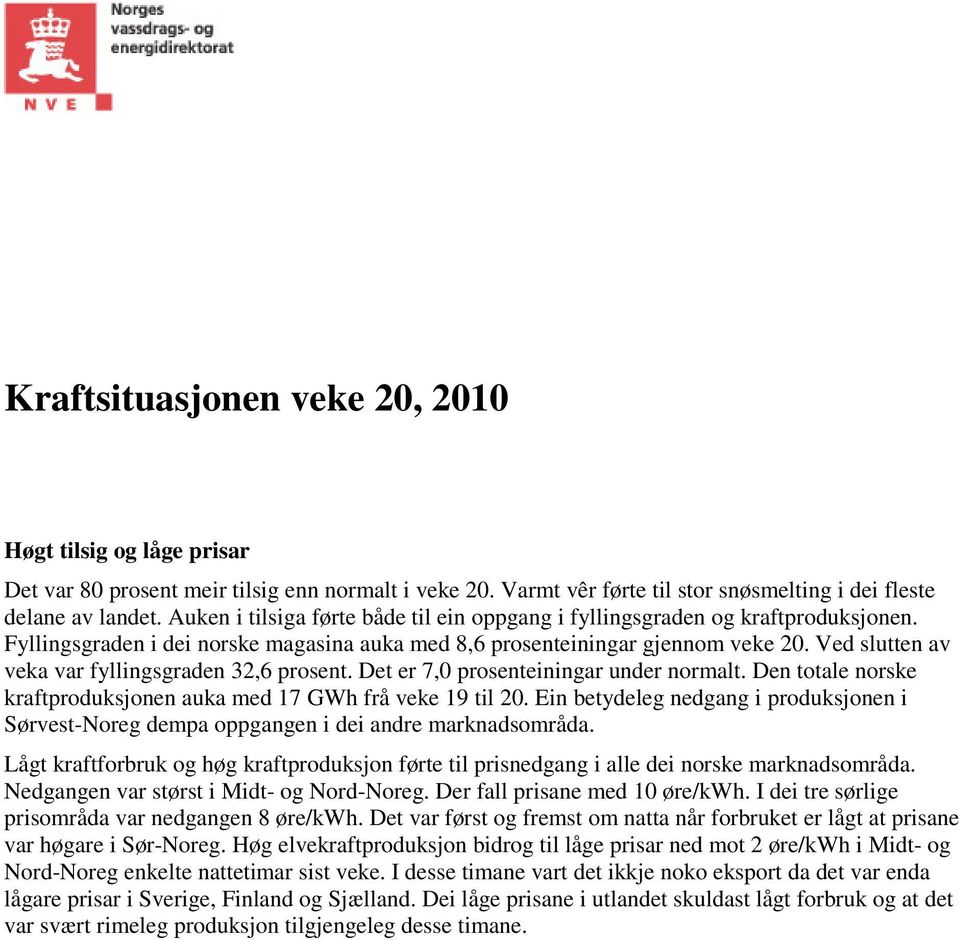 Norges vassdrags- og energidirektorat

NVE

Kraftsituasjonen veke 20, 2010

Høgt tilsig og låge prisar

Det var 80 prosent meir tilsig enn normalt i veke 20. Varmt vêr førte til stor snøsmelting i dei fleste delane av landet. Auken i tilsiga førte både til ein oppgang i fyllingsgraden og kraftproduksjonen. Fyllingsgraden i dei norske magasina auka med 8,6 prosenteiningar gjennom veke 20. Ved slutten av veka var fyllingsgraden 32,6 prosent. Det er 7,0 prosenteiningar under normalt. Den totale norske kraftproduksjonen auka med 17 GWh frå veke 19 til 20. Ein betydeleg nedgang i produksjonen i Sørvest-Noreg dempa oppgangen i dei andre marknadsområda.

Lågt kraftforbruk og høg kraftproduksjon førte til prisnedgang i alle dei norske marknadsområda. Nedgangen var størst i Midt- og Nord-Noreg. Der fall prisane med 10 øre/kWh. I dei tre sørlige prisområda var nedgangen 8 øre/kWh. Det var først og fremst om natta når forbruket er lågt at prisane var høgare i Sør-Noreg. Høg elvekraftproduksjon bidrog til låge prisar ned mot 2 øre/kWh i Midt- og Nord-Noreg enkelte nattetimar sist veke. I desse timane vart det ikkje noko eksport da det var enda lågare prisar i Sverige, Finland og Sjælland. Dei låge prisane i utlandet skuldast lågt forbruk og at det var svært rimeleg produksjon tilgjengeleg desse timane.